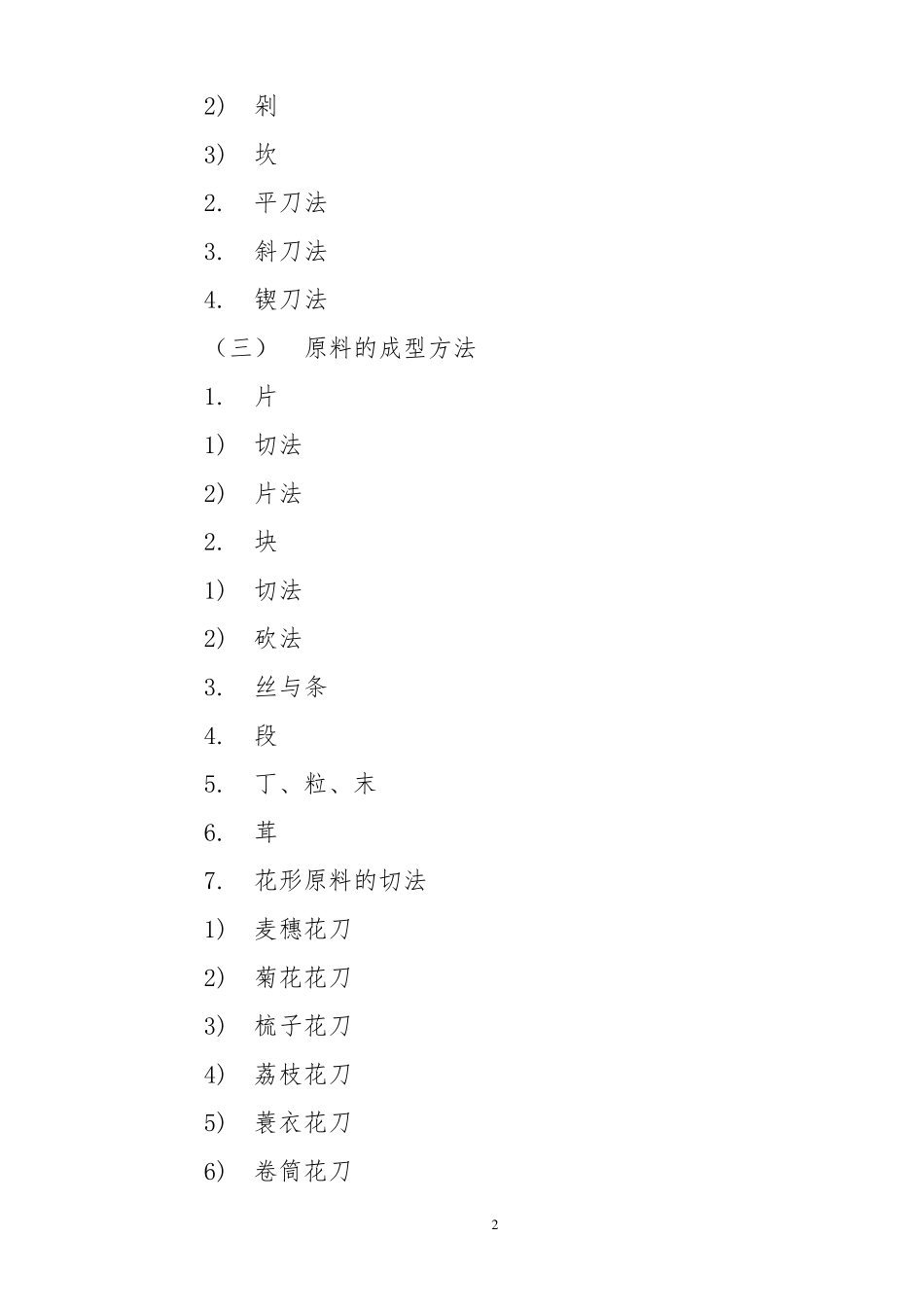 2） 剁

3） 坎

2. 平刀法

3. 斜刀法

4. 锲刀法

（三） 原料的成型方法

1. 片

1） 切法

2） 片法

2. 块

1） 切法

2） 砍法

3. 丝与条

4. 段

5. 丁、粒、末

6. 茸

7. 花形原料的切法

1） 麦穗花刀

2） 菊花花刀

3） 梳子花刀

4） 荔枝花刀

5） 蓑衣花刀

6） 卷筒花刀

2